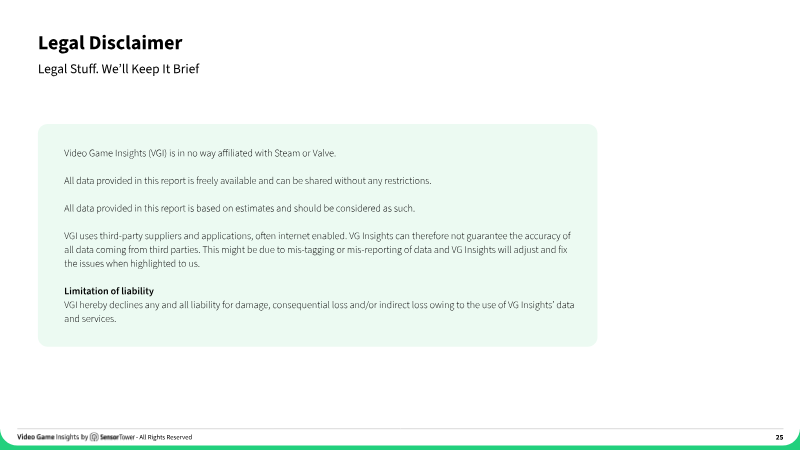 Legal Disclaimer

Legal Stuff. We'll Keep It Brief

Video Game Insights (VGI) is in no way affiliated with Steam or Valve.

All data provided in this report is freely available and can be shared without any restrictions.

All data provided in this report is based on estimates and should be considered as such.

VGI uses third-party suppliers and applications, often internet enabled. VG Insights can therefore not guarantee the accuracy of all data coming from third parties. This might be due to mis-tagging or mis-reporting of data and VG Insights will adjust and fix the issues when highlighted to us.

Limitation of liability
VGI hereby declines any and all liability for damage, consequential loss and/or indirect loss owing to the use of VG Insights' data and services.

Video Game Insights by SensorTower - All Rights Reserved

25